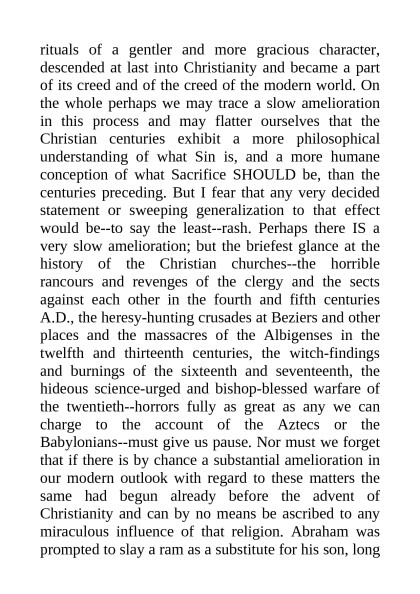 rituals of a gentler and more gracious character, descended at last into Christianity and became a part of its creed and of the creed of the modern world. On the whole perhaps we may trace a slow amelioration in this process and may flatter ourselves that the Christian centuries exhibit a more philosophical understanding of what Sin is, and a more humane conception of what Sacrifice SHOULD be, than the centuries preceding. But I fear that any very decided statement or sweeping generalization to that effect would be--to say the least--rash. Perhaps there IS a very slow amelioration; but the briefest glance at the history of the Christian churches--the horrible rancours and revenges of the clergy and the sects against each other in the fourth and fifth centuries A.D., the heresy-hunting crusades at Beziers and other places and the massacres of the Albigenses in the twelfth and thirteenth centuries, the witch-findings and burnings of the sixteenth and seventeenth, the hideous science-urged and bishop-blessed warfare of the twentieth--horrors fully as great as any we can charge to the account of the Aztecs or the Babylonians--must give us pause. Nor must we forget that if there is by chance a substantial amelioration in our modern outlook with regard to these matters the same had begun already before the advent of Christianity and can by no means be ascribed to any miraculous influence of that religion. Abraham was prompted to slay a ram as a substitute for his son, long